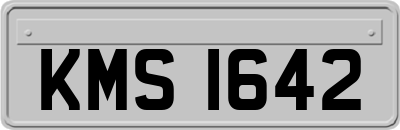 KMS 1642